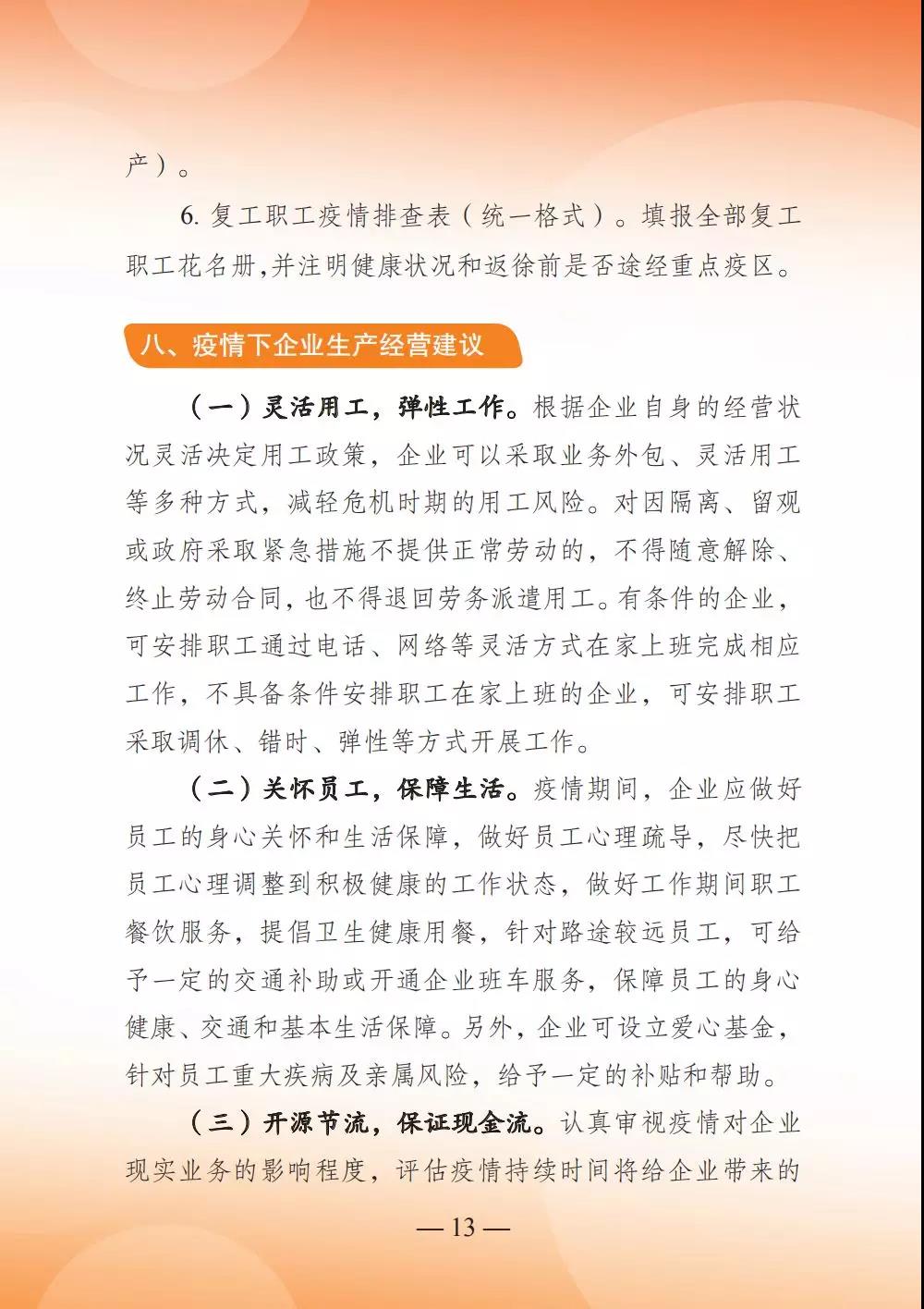 产）。

6. 复工职工疫情排查表（统一格式）。填报全部复工职工花名册,并注明健康状况和返徐前是否途经重点疫区。

八、疫情下企业生产经营建议

（一）灵活用工，弹性工作。根据企业自身的经营状况灵活决定用工政策，企业可以采取业务外包、灵活用工等多种方式，减轻危机时期的用工风险。对因隔离、留观或政府采取紧急措施不提供正常劳动的，不得随意解除、终止劳动合同，也不得退回劳务派遣用工。有条件的企业，可安排职工通过电话、网络等灵活方式在家上班完成相应工作，不具备条件安排职工在家上班的企业，可安排职工采取调休、错时、弹性等方式开展工作。

（二）关怀员工，保障生活。疫情期间，企业应做好员工的身心关怀和生活保障，做好员工心理疏导，尽快把员工心理调整到积极健康的工作状态，做好工作期间职工餐饮服务，提倡卫生健康用餐，针对路途较远员工，可给予一定的交通补助或开通企业班车服务，保障员工的身心健康、交通和基本生活保障。另外，企业可设立爱心基金，针对员工重大疾病及亲属风险，给予一定的补贴和帮助。

（三）开源节流，保证现金流。认真审视疫情对企业现实业务的影响程度，评估疫情持续时间将给企业带来的

— 13 —